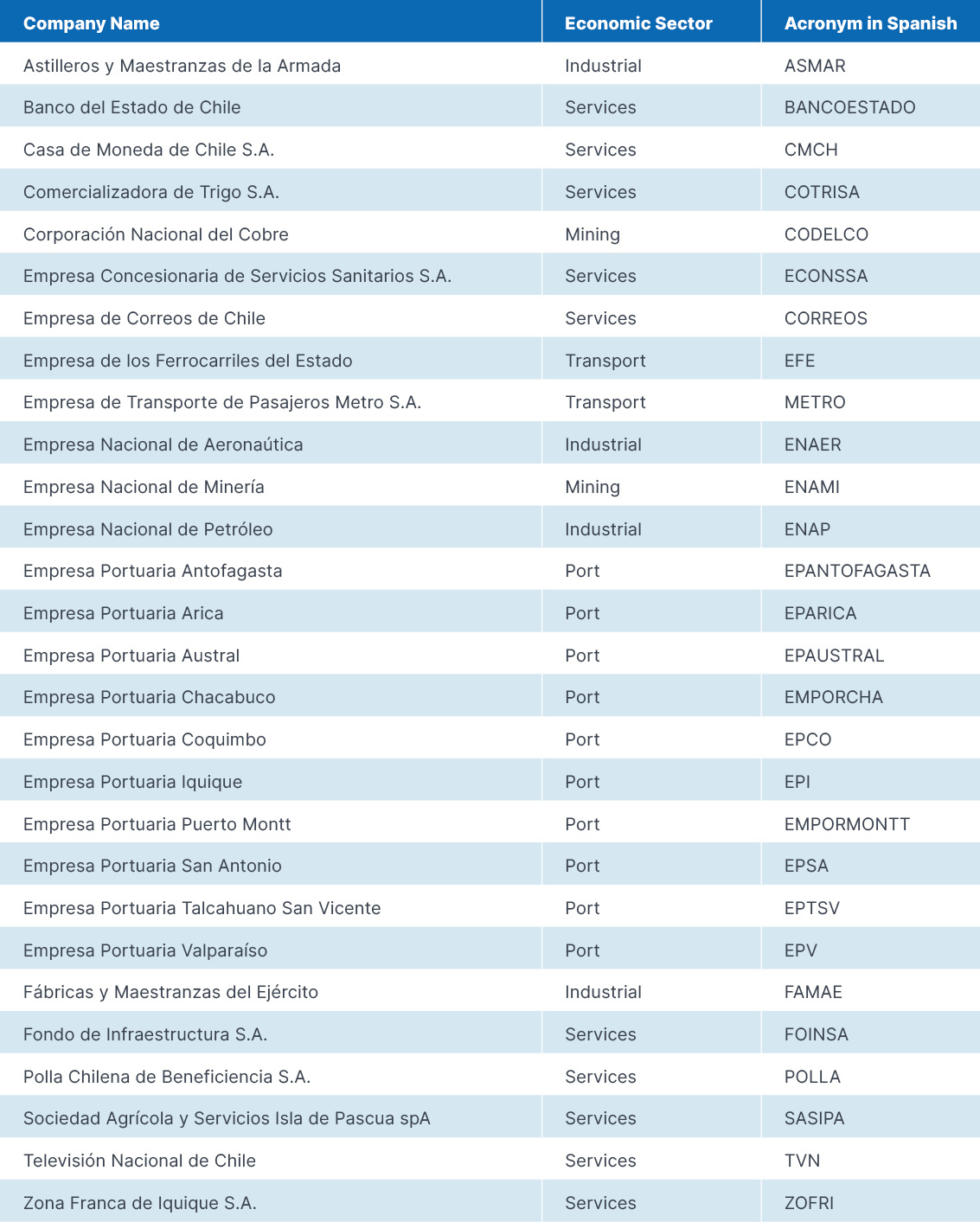 | Company Name | Economic Sector | Acronym in Spanish |
|---|---|---|
| Astilleros y Maestranzas de la Armada | Industrial | ASMAR |
| Banco del Estado de Chile | Services | BANCOESTADO |
| Casa de Moneda de Chile S.A. | Services | CMCH |
| Comercializadora de Trigo S.A. | Services | COTRISA |
| Corporación Nacional del Cobre | Mining | CODELCO |
| Empresa Concesionaria de Servicios Sanitarios S.A. | Services | ECONSSA |
| Empresa de Correos de Chile | Services | CORREOS |
| Empresa de los Ferrocarriles del Estado | Transport | EFE |
| Empresa de Transporte de Pasajeros Metro S.A. | Transport | METRO |
| Empresa Nacional de Aeronaútica | Industrial | ENAER |
| Empresa Nacional de Minería | Mining | ENAMI |
| Empresa Nacional de Petróleo | Industrial | ENAP |
| Empresa Portuaria Antofagasta | Port | EPANTOFAGASTA |
| Empresa Portuaria Arica | Port | EPARICA |
| Empresa Portuaria Austral | Port | EPAUSTRAL |
| Empresa Portuaria Chacabuco | Port | EMPORCHA |
| Empresa Portuaria Coquimbo | Port | EPCO |
| Empresa Portuaria Iquique | Port | EPI |
| Empresa Portuaria Puerto Montt | Port | EMPORMONTT |
| Empresa Portuaria San Antonio | Port | EPSA |
| Empresa Portuaria Talcahuano San Vicente | Port | EPTSV |
| Empresa Portuaria Valparaíso | Port | EPV |
| Fábricas y Maestranzas del Ejército | Industrial | FAMAE |
| Fondo de Infraestructura S.A. | Services | FOINSA |
| Polla Chilena de Beneficiencia S.A. | Services | POLLA |
| Sociedad Agrícola y Servicios Isla de Pascua spA | Services | SASIPA |
| Televisión Nacional de Chile | Services | TVN |
| Zona Franca de Iquique S.A. | Services | ZOFRI |